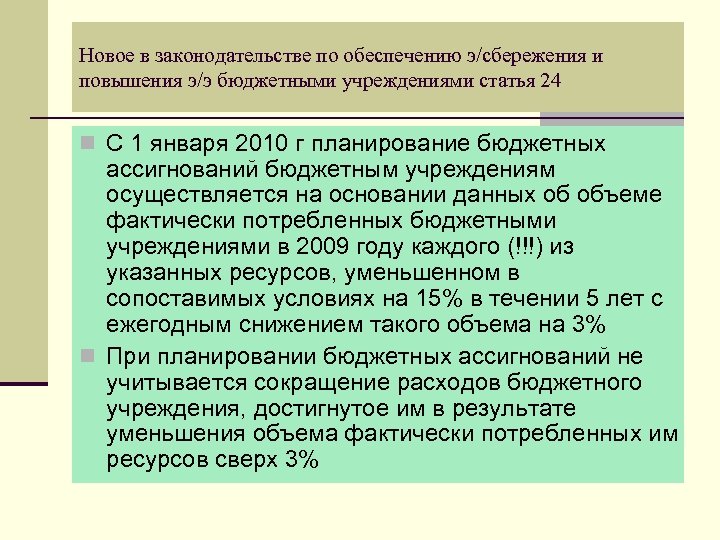 Новое в законодательстве по обеспечению э/сбережения и повышения э/э бюджетными учреждениями статья 24

С 1 января 2010 г планирование бюджетных ассигнований бюджетным учреждениям осуществляется на основании данных об объеме фактически потребленных бюджетными учреждениями в 2009 году каждого (!!!) из указанных ресурсов, уменьшенном в сопоставимых условиях на 15% в течении 5 лет с ежегодным снижением такого объема на 3%

При планировании бюджетных ассигнований не учитывается сокращение расходов бюджетного учреждения, достигнутое им в результате уменьшения объема фактически потребленных им ресурсов сверх 3%